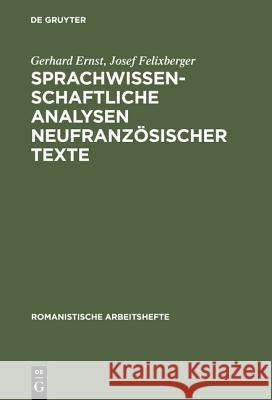 DE GRUYTER

Gerhard Ernst, Josef Felixberger

SPRACHWISSENSCHAFTLICHE ANALYSEN NEUFRANZÖSISCHER TEXTE

ROMANISTISCHE ARBEITSHEFTE

DE G

Kraina Książek